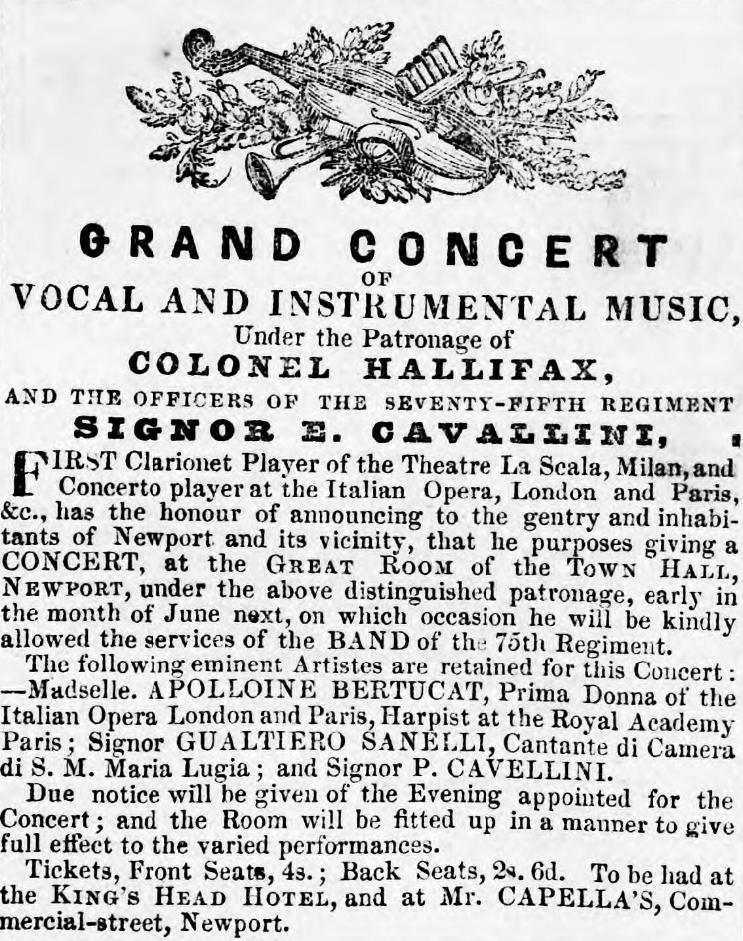 GRAND CONCERT
OF
VOCAL AND INSTRUMENTAL MUSIC,
Under the Patronage of
COLONEL HALLIFAX,
AND THE OFFICERS OF THE SEVENTY-FIFTH REGIMENT
SIGNOR E. CAVALLINI,

FIRST Clarionet Player of the Theatre La Scala, Milan, and Concerto player at the Italian Opera, London and Paris, &c., has the honour of announcing to the gentry and inhabitants of Newport and its vicinity, that he purposes giving a CONCERT, at the GREAT ROOM of the TOWN HALL, NEWPORT, under the above distinguished patronage, early in the month of June next, on which occasion he will be kindly allowed the services of the BAND of the 75th Regiment.

The following eminent Artistes are retained for this Concert: —Madselle. APOLLOINE BERTUCAT, Prima Donna of the Italian Opera London and Paris, Harpist at the Royal Academy Paris; Signor GUALTIERO SANELLI, Cantante di Camera di S. M. Maria Lugia; and Signor P. CAVELLINI.

Due notice will be given of the Evening appointed for the Concert; and the Room will be fitted up in a manner to give full effect to the varied performances.

Tickets, Front Seats, 4s.; Back Seats, 2s. 6d. To be had at the KING'S HEAD HOTEL, and at Mr. CAPELLA'S, Commercial-street, Newport.